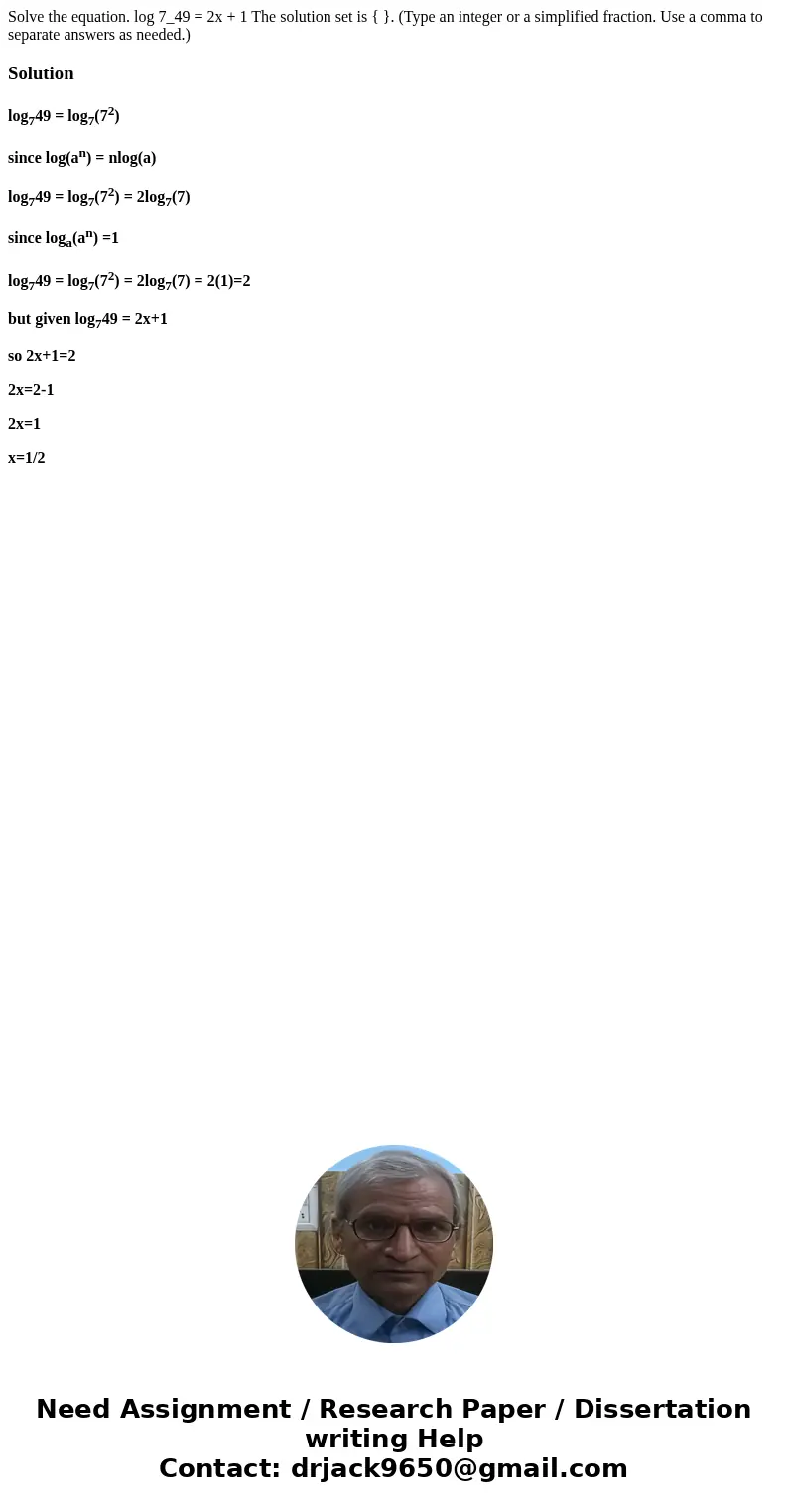 Solve the equation. log 7_49 = 2x + 1 The solution set is { }. (Type an integer or a simplified fraction. Use a comma to separate answers as needed.)

Solution

$\log_7 49 = \log_7(7^2)$

since $\log(a^n) = n\log(a)$

$\log_7 49 = \log_7(7^2) = 2\log_7(7)$

since $\log_a(a^n) = 1$

$\log_7 49 = \log_7(7^2) = 2\log_7(7) = 2(1)=2$

but given $\log_7 49 = 2x+1$

so 2x+1=2

2x=2-1

2x=1

x=1/2

Need Assignment / Research Paper / Dissertation writing Help
Contact: drjack9650@gmail.com